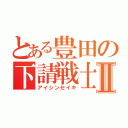 とある豊田の下請戦士Ⅱ
アイシンセイキ